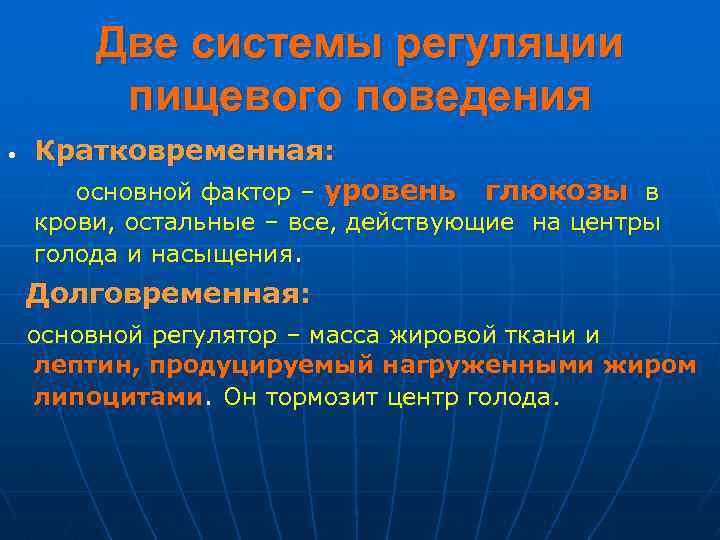 Две системы регуляции пищевого поведения

• Кратковременная:

основной фактор – уровень глюкозы в крови, остальные – все, действующие на центры голода и насыщения.

Долговременная:

основной регулятор – масса жировой ткани и лептин, продуцируемый нагруженными жиром липоцитами. Он тормозит центр голода.